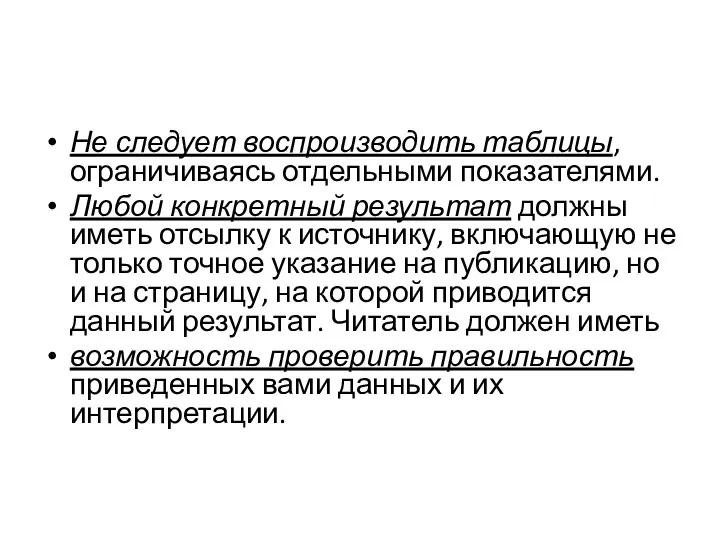 • Не следует воспроизводить таблицы, ограничиваясь отдельными показателями.
• Любой конкретный результат должны иметь отсылку к источнику, включающую не только точное указание на публикацию, но и на страницу, на которой приводится данный результат. Читатель должен иметь
• возможность проверить правильность приведенных вами данных и их интерпретации.